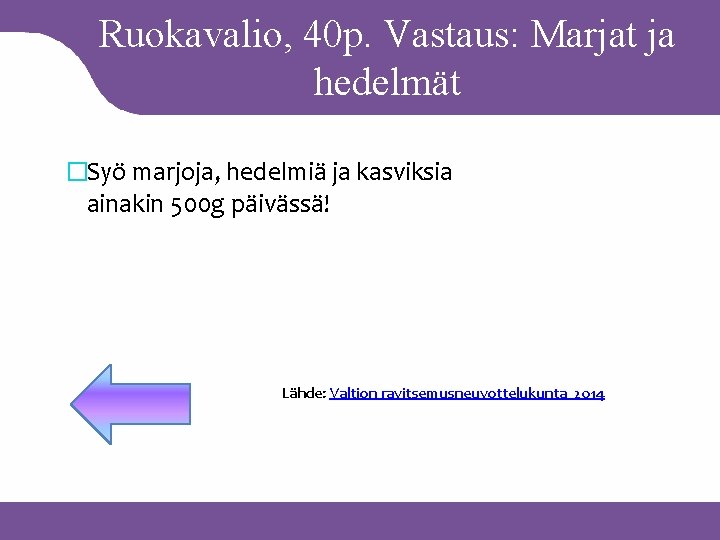 Ruokavalio, 40p. Vastaus: Marjat ja hedelmät

Syö marjoja, hedelmiä ja kasviksia ainakin 500g päivässä!

Lähde: Valtion ravitsemusneuvottelukunta 2014